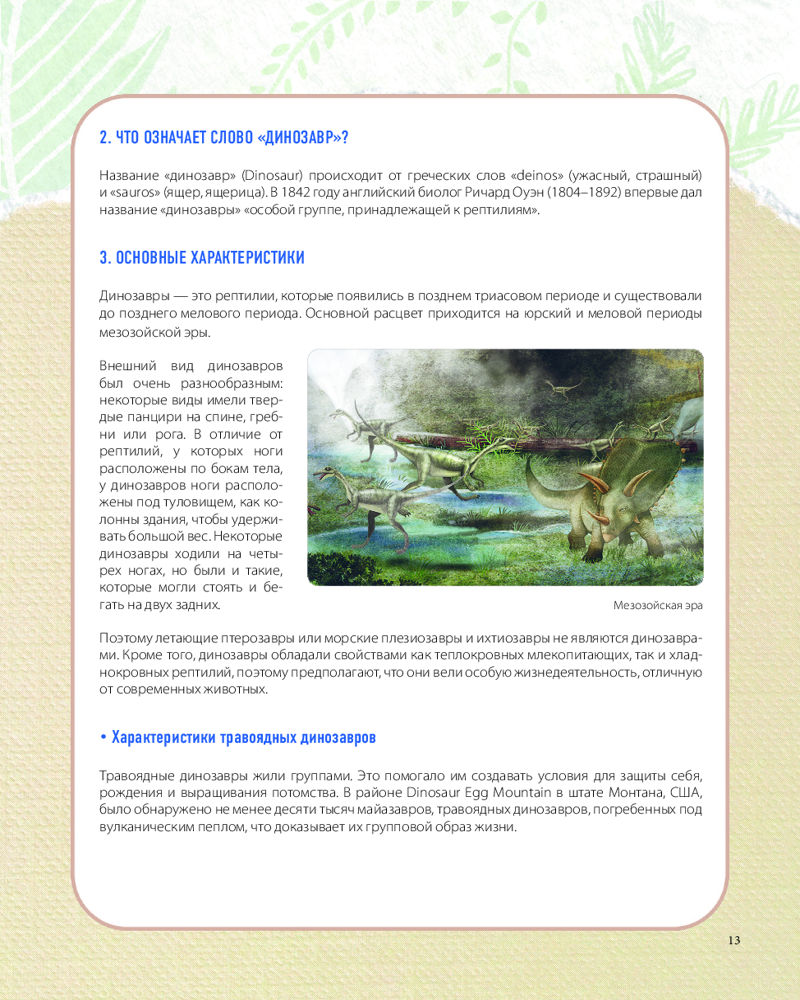 2. ЧТО ОЗНАЧАЕТ СЛОВО «ДИНОЗАВР»?

Название «динозавр» (Dinosaur) происходит от греческих слов «deinos» (ужасный, страшный) и «sauros» (ящер, ящерица). В 1842 году английский биолог Ричард Оуэн (1804–1892) впервые дал название «динозавры» «особой группе, принадлежащей к рептилиям».

3. ОСНОВНЫЕ ХАРАКТЕРИСТИКИ

Динозавры — это рептилии, которые появились в позднем триасовом периоде и существовали до позднего мелового периода. Основной расцвет приходится на юрский и меловой периоды мезозойской эры.

Внешний вид динозавров был очень разнообразным: некоторые виды имели твердые панцири на спине, гребни или рога. В отличие от рептилий, у которых ноги расположены по бокам тела, у динозавров ноги расположены под туловищем, как колонны здания, чтобы удерживать большой вес. Некоторые динозавры ходили на четырех ногах, но были и такие, которые могли стоять и бегать на двух задних.

Мезозойская эра

Поэтому летающие птерозавры или морские плезиозавры и ихтиозавры не являются динозаврами. Кроме того, динозавры обладали свойствами как теплокровных млекопитающих, так и хладнокровных рептилий, поэтому предполагают, что они вели особую жизнедеятельность, отличную от современных животных.

• Характеристики травоядных динозавров

Травоядные динозавры жили группами. Это помогало им создавать условия для защиты себя, рождения и выращивания потомства. В районе Dinosaur Egg Mountain в штате Монтана, США, было обнаружено не менее десяти тысяч майазавров, травоядных динозавров, погребенных под вулканическим пеплом, что доказывает их групповой образ жизни.

13